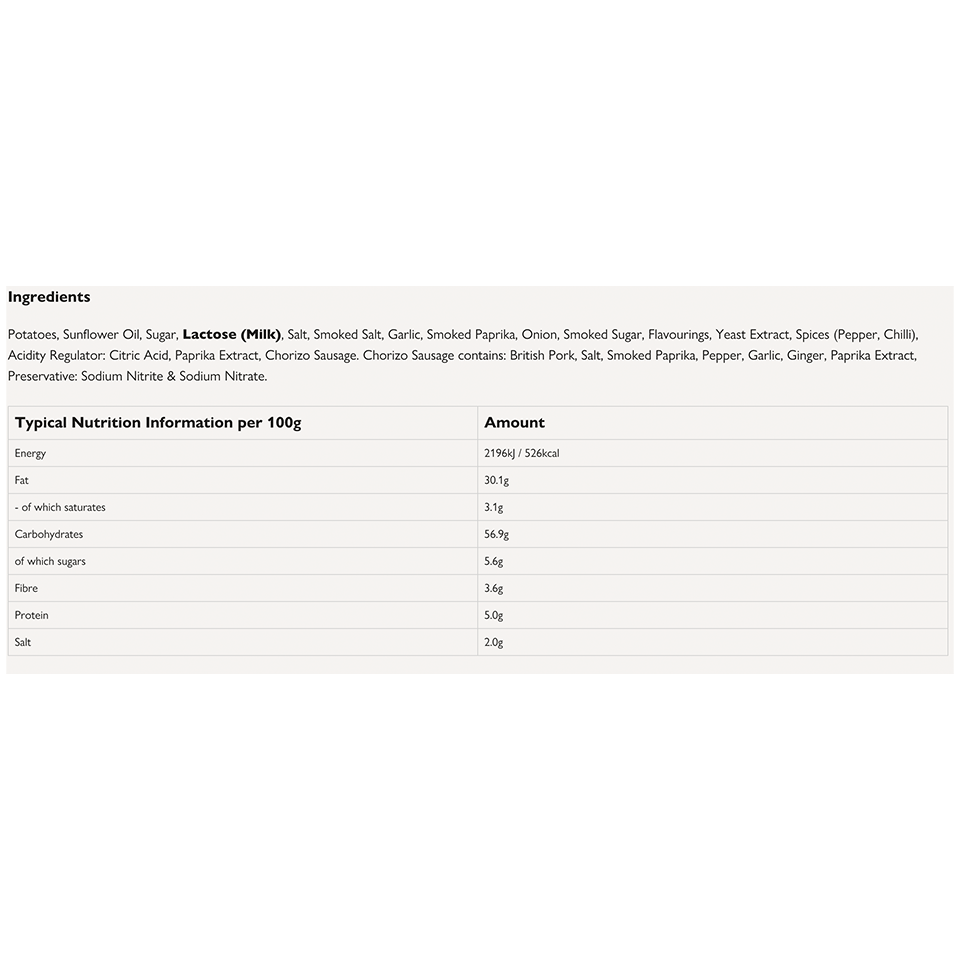 Ingredients

Potatoes, Sunflower Oil, Sugar, Lactose (Milk), Salt, Smoked Salt, Garlic, Smoked Paprika, Onion, Smoked Sugar, Flavourings, Yeast Extract, Spices (Pepper, Chilli), Acidity Regulator: Citric Acid, Paprika Extract, Chorizo Sausage. Chorizo Sausage contains: British Pork, Salt, Smoked Paprika, Pepper, Garlic, Ginger, Paprika Extract, Preservative: Sodium Nitrite & Sodium Nitrate.

| Typical Nutrition Information per 100g | Amount |
|---|---|
| Energy | 2196kJ / 526kcal |
| Fat | 30.1g |
| - of which saturates | 3.1g |
| Carbohydrates | 56.9g |
| of which sugars | 5.6g |
| Fibre | 3.6g |
| Protein | 5.0g |
| Salt | 2.0g |